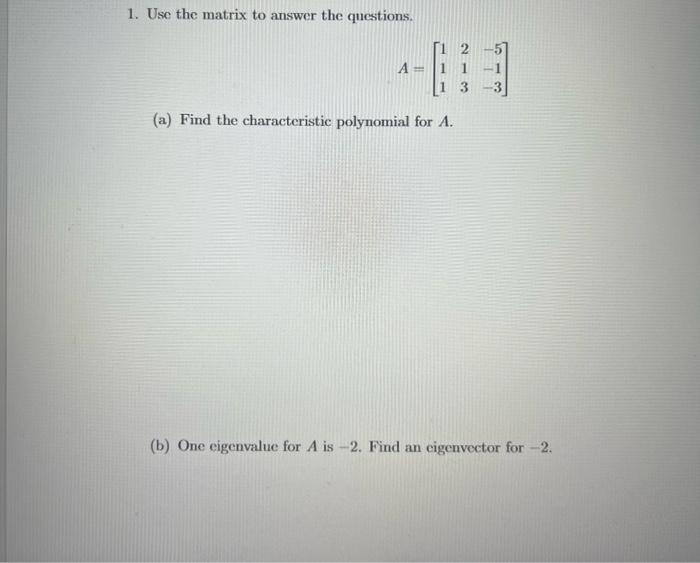 1. Use the matrix to answer the questions.

$$A = \begin{bmatrix} 1 & 2 & -5 \\ 1 & 1 & -1 \\ 1 & 3 & -3 \end{bmatrix}$$

(a) Find the characteristic polynomial for $A$.

(b) One eigenvalue for $A$ is $-2$. Find an eigenvector for $-2$.